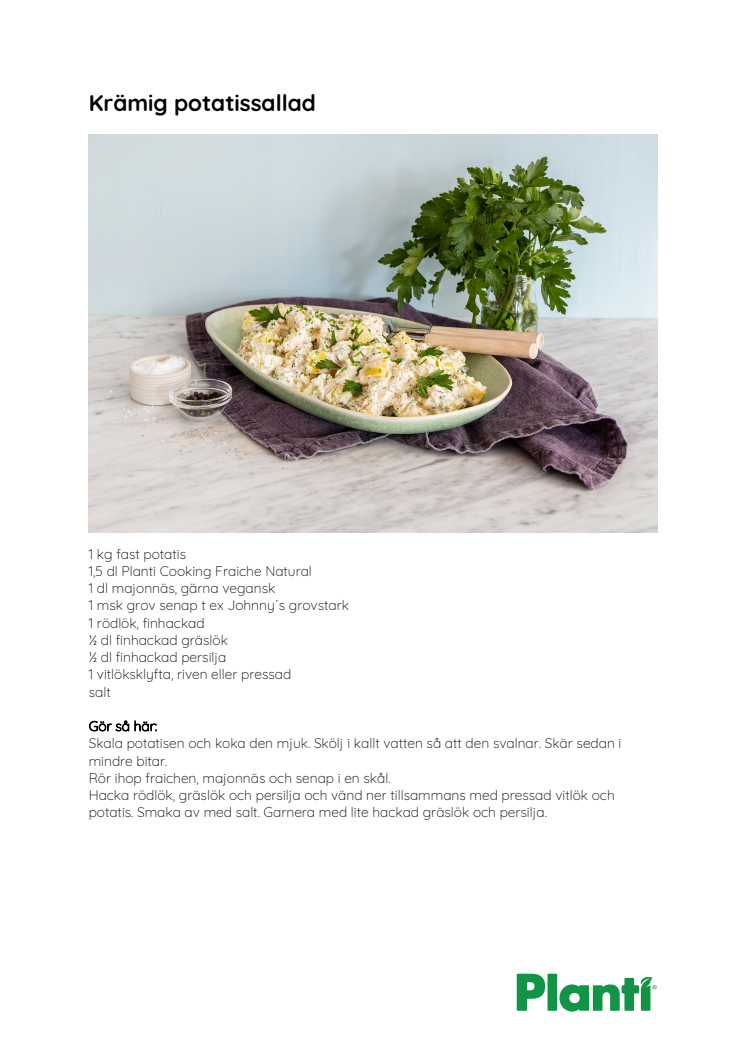 Krämig potatissallad

1 kg fast potatis
1,5 dl Planti Cooking Fraiche Natural
1 dl majonnäs, gärna vegansk
1 msk grov senap t ex Johnny´s grovstark
1 rödlök, finhackad
½ dl finhackad gräslök
½ dl finhackad persilja
1 vitlöksklyfta, riven eller pressad
salt

Gör så här:
Skala potatisen och koka den mjuk. Skölj i kallt vatten så att den svalnar. Skär sedan i mindre bitar.
Rör ihop fraichen, majonnäs och senap i en skål.
Hacka rödlök, gräslök och persilja och vänd ner tillsammans med pressad vitlök och potatis. Smaka av med salt. Garnera med lite hackad gräslök och persilja.

Planti®